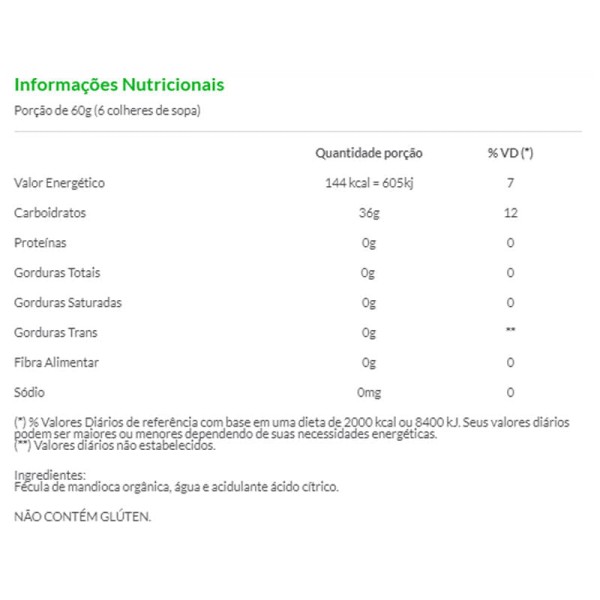 Informações Nutricionais
Porção de 60g (6 colheres de sopa)

| | Quantidade porção | % VD (*) |
|---|---|---|
| Valor Energético | 144 kcal = 605kj | 7 |
| Carboidratos | 36g | 12 |
| Proteínas | 0g | 0 |
| Gorduras Totais | 0g | 0 |
| Gorduras Saturadas | 0g | 0 |
| Gorduras Trans | 0g | ** |
| Fibra Alimentar | 0g | 0 |
| Sódio | 0mg | 0 |

(*) % Valores Diários de referência com base em uma dieta de 2000 kcal ou 8400 kJ. Seus valores diários podem ser maiores ou menores dependendo de suas necessidades energéticas.
(**) Valores diários não estabelecidos.

Ingredientes:
Fécula de mandioca orgânica, água e acidulante ácido cítrico.

NÃO CONTÉM GLÚTEN.